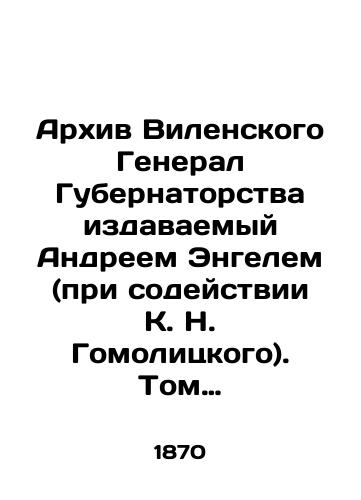 Архив Виленского Генерал Губернаторства издаваемый Андреем Энгелем (при содействии К. Н. Гомолицкого). Том…

1870